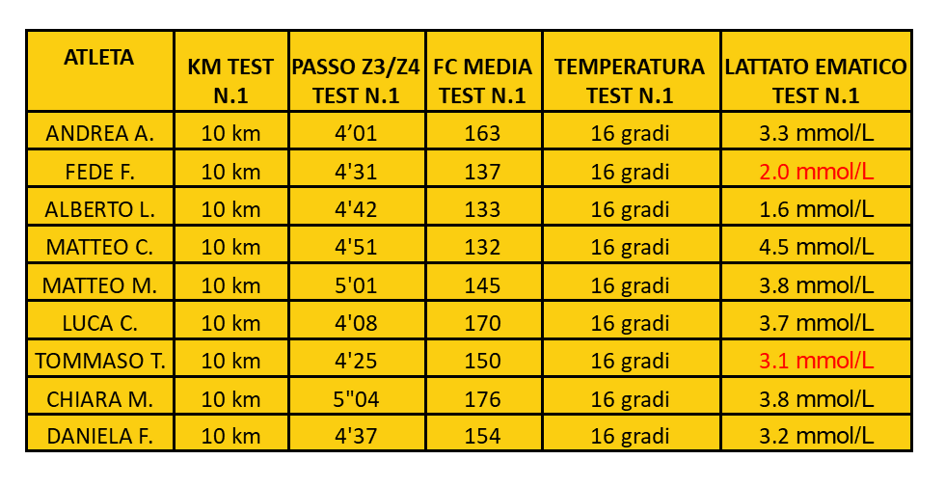 | ATLETA | KM TEST N.1 | PASSO Z3/Z4 TEST N.1 | FC MEDIA TEST N.1 | TEMPERATURA TEST N.1 | LATTATO EMATICO TEST N.1 |
|---|---|---|---|---|---|
| ANDREA A. | 10 km | 4’01 | 163 | 16 gradi | 3.3 mmol/L |
| FEDE F. | 10 km | 4'31 | 137 | 16 gradi | 2.0 mmol/L |
| ALBERTO L. | 10 km | 4'42 | 133 | 16 gradi | 1.6 mmol/L |
| MATTEO C. | 10 km | 4'51 | 132 | 16 gradi | 4.5 mmol/L |
| MATTEO M. | 10 km | 5'01 | 145 | 16 gradi | 3.8 mmol/L |
| LUCA C. | 10 km | 4'08 | 170 | 16 gradi | 3.7 mmol/L |
| TOMMASO T. | 10 km | 4'25 | 150 | 16 gradi | 3.1 mmol/L |
| CHIARA M. | 10 km | 5"04 | 176 | 16 gradi | 3.8 mmol/L |
| DANIELA F. | 10 km | 4'37 | 154 | 16 gradi | 3.2 mmol/L |